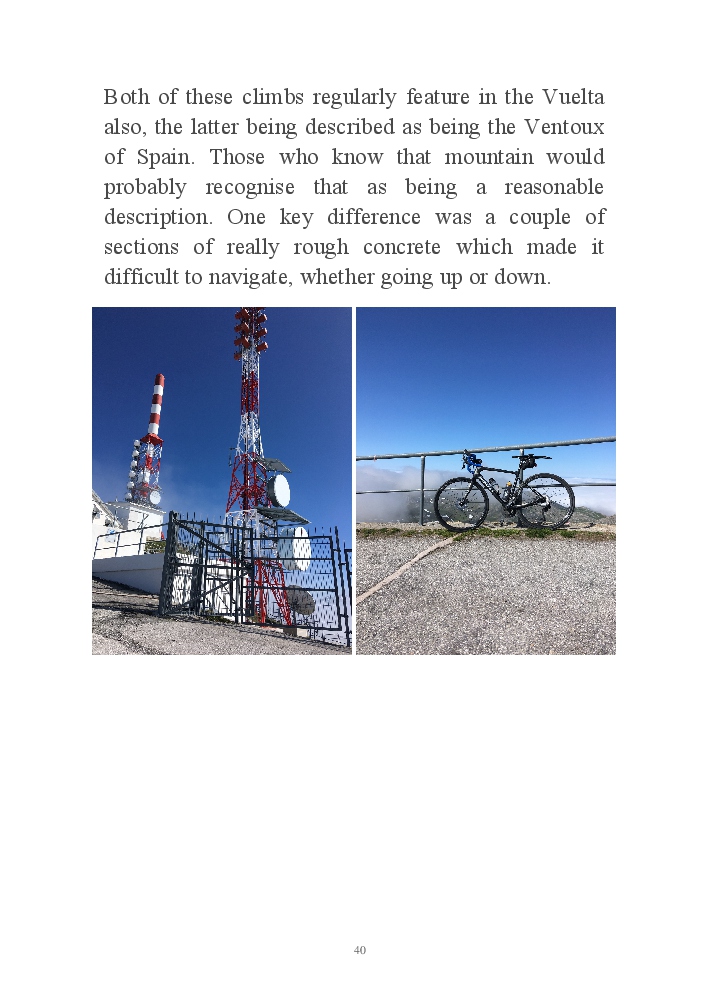 Both of these climbs regularly feature in the Vuelta also, the latter being described as being the Ventoux of Spain. Those who know that mountain would probably recognise that as being a reasonable description. One key difference was a couple of sections of really rough concrete which made it difficult to navigate, whether going up or down.

40